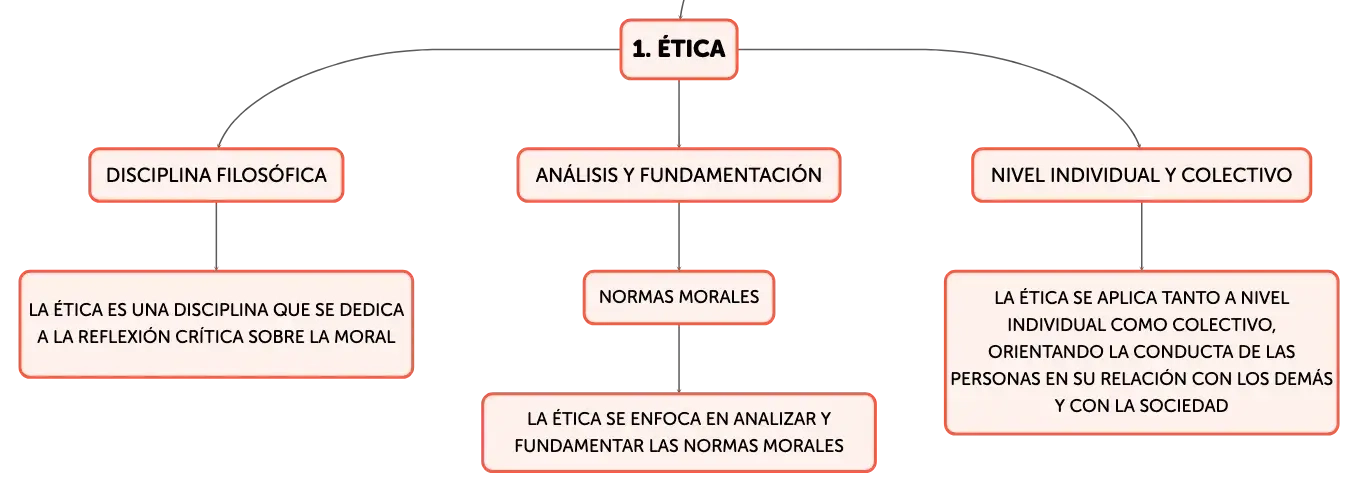 1. ÉTICA

DISCIPLINA FILOSÓFICA

LA ÉTICA ES UNA DISCIPLINA QUE SE DEDICA A LA REFLEXIÓN CRÍTICA SOBRE LA MORAL

ANÁLISIS Y FUNDAMENTACIÓN

NORMAS MORALES

LA ÉTICA SE ENFOCA EN ANALIZAR Y FUNDAMENTAR LAS NORMAS MORALES

NIVEL INDIVIDUAL Y COLECTIVO

LA ÉTICA SE APLICA TANTO A NIVEL INDIVIDUAL COMO COLECTIVO, ORIENTANDO LA CONDUCTA DE LAS PERSONAS EN SU RELACIÓN CON LOS DEMÁS Y CON LA SOCIEDAD